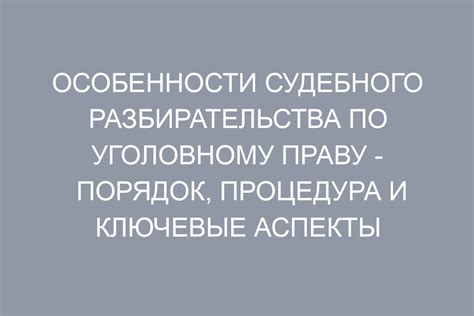 ОСОБЕННОСТИ СУДЕБНОГО РАЗБИРАТЕЛЬСТВА ПО УГОЛОВНОМУ ПРАВУ - ПОРЯДОК, ПРОЦЕДУРА И КЛЮЧЕВЫЕ АСПЕКТЫ